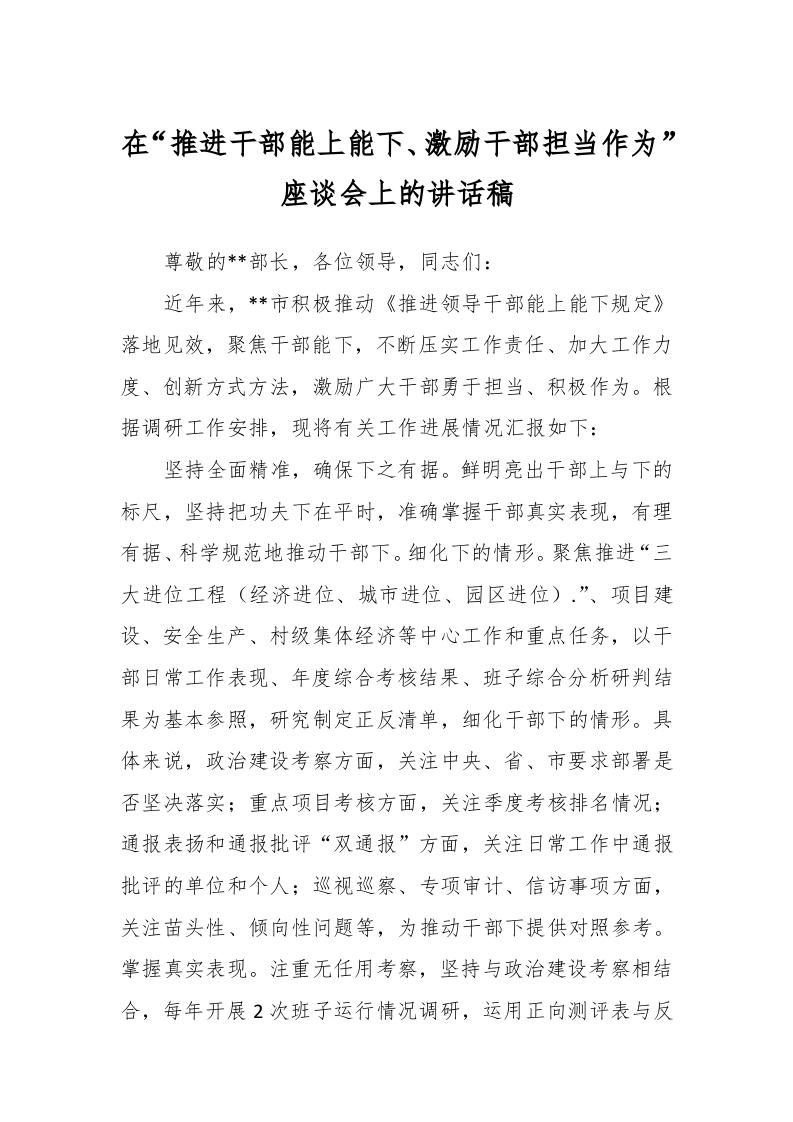 在“推进干部能上能下、激励干部担当作为”座谈会上的讲话稿

尊敬的**部长，各位领导，同志们：

近年来，**市积极推动《推进领导干部能上能下规定》落地见效，聚焦干部能下，不断压实工作责任、加大工作力度、创新方式方法，激励广大干部勇于担当、积极作为。根据调研工作安排，现将有关工作进展情况汇报如下：

坚持全面精准，确保下之有据。鲜明亮出干部上与下的标尺，坚持把功夫下在平时，准确掌握干部真实表现，有理有据、科学规范地推动干部下。细化下的情形。聚焦推进“三大进位工程（经济进位、城市进位、园区进位）.”、项目建设、安全生产、村级集体经济等中心工作和重点任务，以干部日常工作表现、年度综合考核结果、班子综合分析研判结果为基本参照，研究制定正反清单，细化干部下的情形。具体来说，政治建设考察方面，关注中央、省、市要求部署是否坚决落实；重点项目考核方面，关注季度考核排名情况；通报表扬和通报批评“双通报”方面，关注日常工作中通报批评的单位和个人；巡视巡察、专项审计、信访事项方面，关注苗头性、倾向性问题等，为推动干部下提供对照参考。掌握真实表现。注重无任用考察，坚持与政治建设考察相结合，每年开展2次班子运行情况调研，运用正向测评表与反